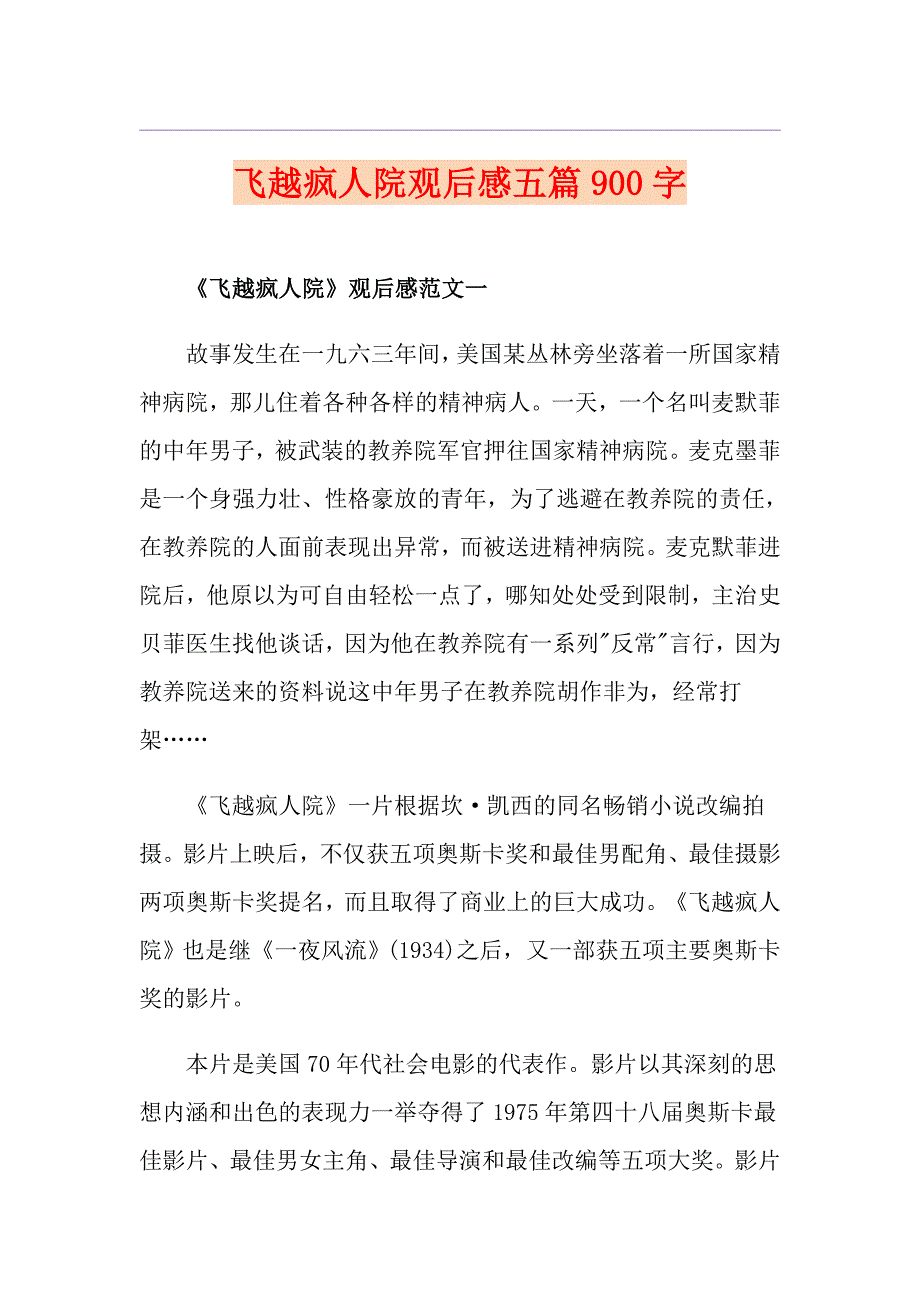 飞越疯人院观后感五篇900字

《飞越疯人院》观后感范文一

故事发生在一九六三年间，美国某丛林旁坐落着一所国家精神病院，那儿住着各种各样的精神病人。一天，一个名叫麦默菲的中年男子，被武装的教养院军官押往国家精神病院。麦克墨菲是一个身强力壮、性格豪放的青年，为了逃避在教养院的责任，在教养院的人面前表现出异常，而被送进精神病院。麦克默菲进院后，他原以为可自由轻松一点了，哪知处处受到限制，主治史贝菲医生找他谈话，因为他在教养院有一系列"反常"言行，因为教养院送来的资料说这中年男子在教养院胡作非为，经常打架……

《飞越疯人院》一片根据坎·凯西的同名畅销小说改编拍摄。影片上映后，不仅获五项奥斯卡奖和最佳男配角、最佳摄影两项奥斯卡奖提名，而且取得了商业上的巨大成功。《飞越疯人院》也是继《一夜风流》(1934)之后，又一部获五项主要奥斯卡奖的影片。

本片是美国70年代社会电影的代表作。影片以其深刻的思想内涵和出色的表现力一举夺得了1975年第四十八届奥斯卡最佳影片、最佳男女主角、最佳导演和最佳改编等五项大奖。影片